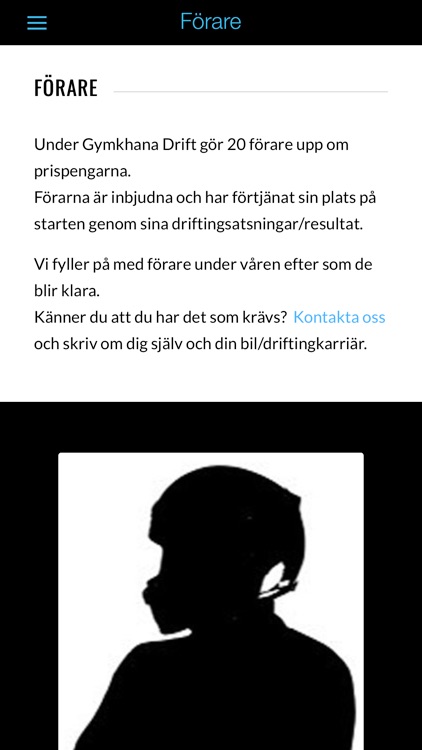 Förare

FÖRARE

Under Gymkhana Drift gör 20 förare upp om prispengarna.
Förarna är inbjudna och har förtjänat sin plats på starten genom sina driftingsatsningar/resultat.

Vi fyller på med förare under våren efter som de blir klara.
Känner du att du har det som krävs? Kontakta oss och skriv om dig själv och din bil/driftingkarriär.